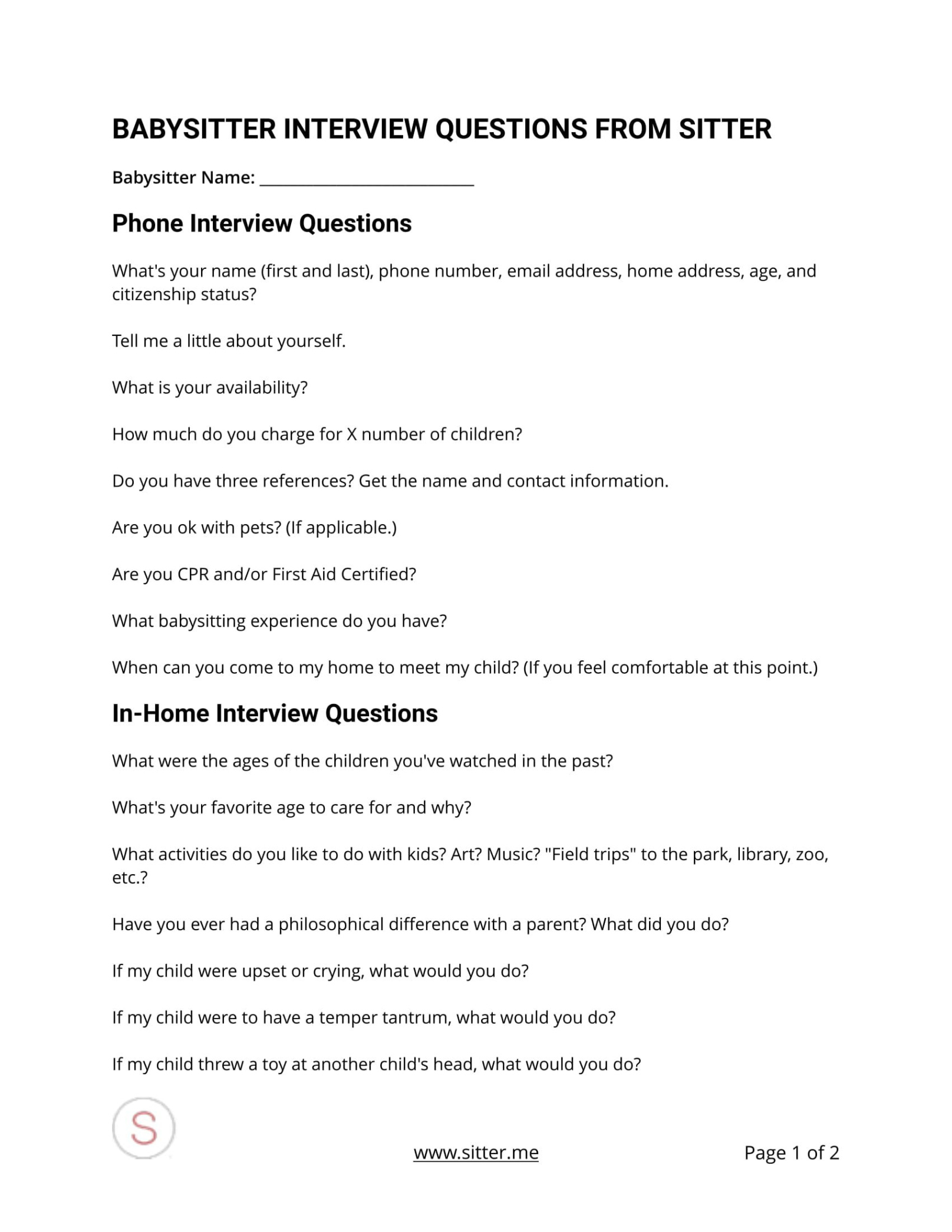 BABYSITTER INTERVIEW QUESTIONS FROM SITTER

Babysitter Name: ___________________________

Phone Interview Questions

What's your name (first and last), phone number, email address, home address, age, and citizenship status?

Tell me a little about yourself.

What is your availability?

How much do you charge for X number of children?

Do you have three references? Get the name and contact information.

Are you ok with pets? (If applicable.)

Are you CPR and/or First Aid Certified?

What babysitting experience do you have?

When can you come to my home to meet my child? (If you feel comfortable at this point.)

In-Home Interview Questions

What were the ages of the children you've watched in the past?

What's your favorite age to care for and why?

What activities do you like to do with kids? Art? Music? "Field trips" to the park, library, zoo, etc.?

Have you ever had a philosophical difference with a parent? What did you do?

If my child were upset or crying, what would you do?

If my child were to have a temper tantrum, what would you do?

If my child threw a toy at another child's head, what would you do?

S

www.sitter.me

Page 1 of 2